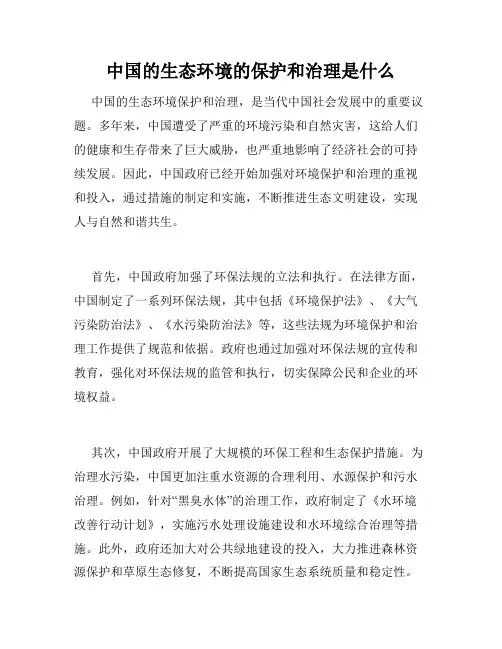 中国的生态环境的保护和治理是什么

中国的生态环境保护和治理，是当代中国社会发展中的重要议题。多年来，中国遭受了严重的环境污染和自然灾害，这给人们的健康和生存带来了巨大威胁，也严重地影响了经济社会的可持续发展。因此，中国政府已经开始加强对环境保护和治理的重视和投入，通过措施的制定和实施，不断推进生态文明建设，实现人与自然和谐共生。

首先，中国政府加强了环保法规的立法和执行。在法律方面，中国制定了一系列环保法规，其中包括《环境保护法》、《大气污染防治法》、《水污染防治法》等，这些法规为环境保护和治理工作提供了规范和依据。政府也通过加强对环保法规的宣传和教育，强化对环保法规的监管和执行，切实保障公民和企业的环境权益。

其次，中国政府开展了大规模的环保工程和生态保护措施。为治理水污染，中国更加注重水资源的合理利用、水源保护和污水治理。例如，针对“黑臭水体”的治理工作，政府制定了《水环境改善行动计划》，实施污水处理设施建设和水环境综合治理等措施。此外，政府还加大对公共绿地建设的投入，大力推进森林资源保护和草原生态修复，不断提高国家生态系统质量和稳定性。